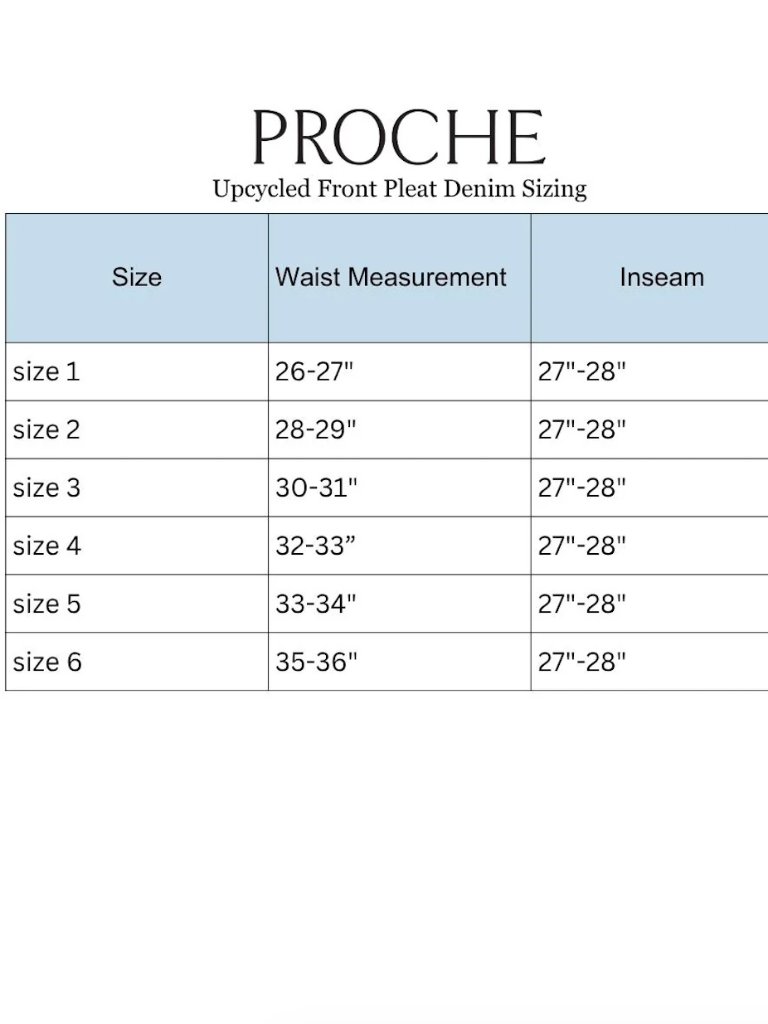 PROCHE
Upcycled Front Pleat Denim Sizing

| Size | Waist Measurement | Inseam |
|---|---|---|
| size 1 | 26-27" | 27"-28" |
| size 2 | 28-29" | 27"-28" |
| size 3 | 30-31" | 27"-28" |
| size 4 | 32-33” | 27"-28" |
| size 5 | 33-34" | 27"-28" |
| size 6 | 35-36" | 27"-28" |